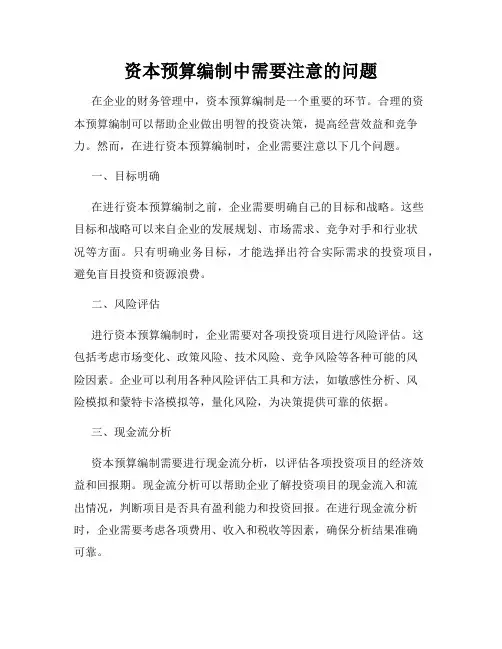 资本预算编制中需要注意的问题

在企业的财务管理中，资本预算编制是一个重要的环节。合理的资本预算编制可以帮助企业做出明智的投资决策，提高经营效益和竞争力。然而，在进行资本预算编制时，企业需要注意以下几个问题。

一、目标明确

在进行资本预算编制之前，企业需要明确自己的目标和战略。这些目标和战略可以来自企业的发展规划、市场需求、竞争对手和行业状况等方面。只有明确业务目标，才能选择出符合实际需求的投资项目，避免盲目投资和资源浪费。

二、风险评估

进行资本预算编制时，企业需要对各项投资项目进行风险评估。这包括考虑市场变化、政策风险、技术风险、竞争风险等各种可能的风险因素。企业可以利用各种风险评估工具和方法，如敏感性分析、风险模拟和蒙特卡洛模拟等，量化风险，为决策提供可靠的依据。

三、现金流分析

资本预算编制需要进行现金流分析，以评估各项投资项目的经济效益和回报期。现金流分析可以帮助企业了解投资项目的现金流入和流出情况，判断项目是否具有盈利能力和投资回报。在进行现金流分析时，企业需要考虑各项费用、收入和税收等因素，确保分析结果准确可靠。